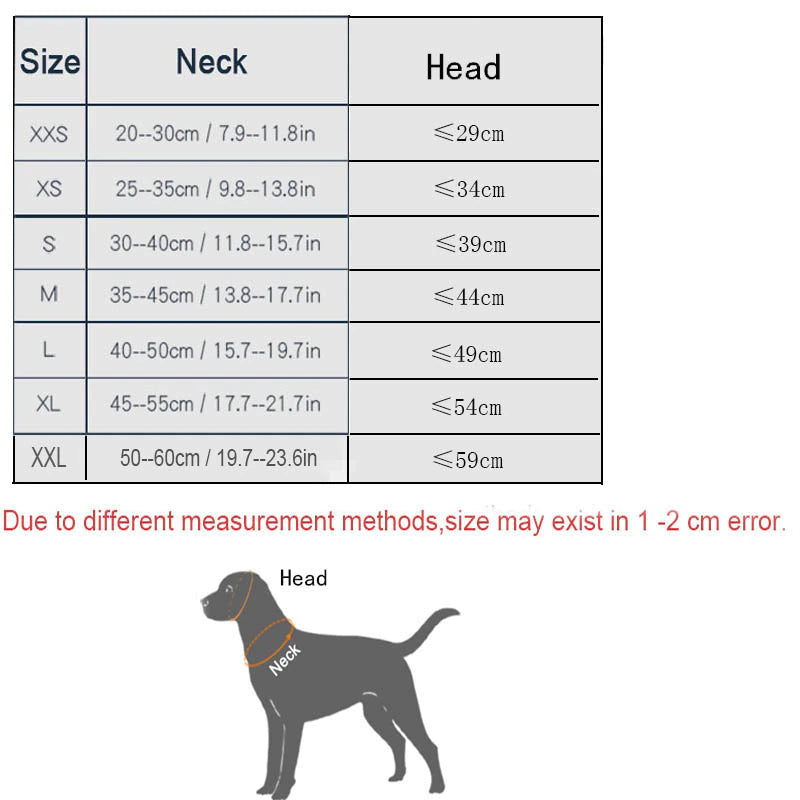 | Size | Neck | Head |
|---|---|---|
| XXS | 20--30cm / 7.9--11.8in | ≤29cm |
| XS | 25--35cm / 9.8--13.8in | ≤34cm |
| S | 30--40cm / 11.8--15.7in | ≤39cm |
| M | 35--45cm / 13.8--17.7in | ≤44cm |
| L | 40--50cm / 15.7--19.7in | ≤49cm |
| XL | 45--55cm / 17.7--21.7in | ≤54cm |
| XXL | 50--60cm / 19.7--23.6in | ≤59cm |

Due to different measurement methods,size may exist in 1 -2 cm error.

Head

Neck